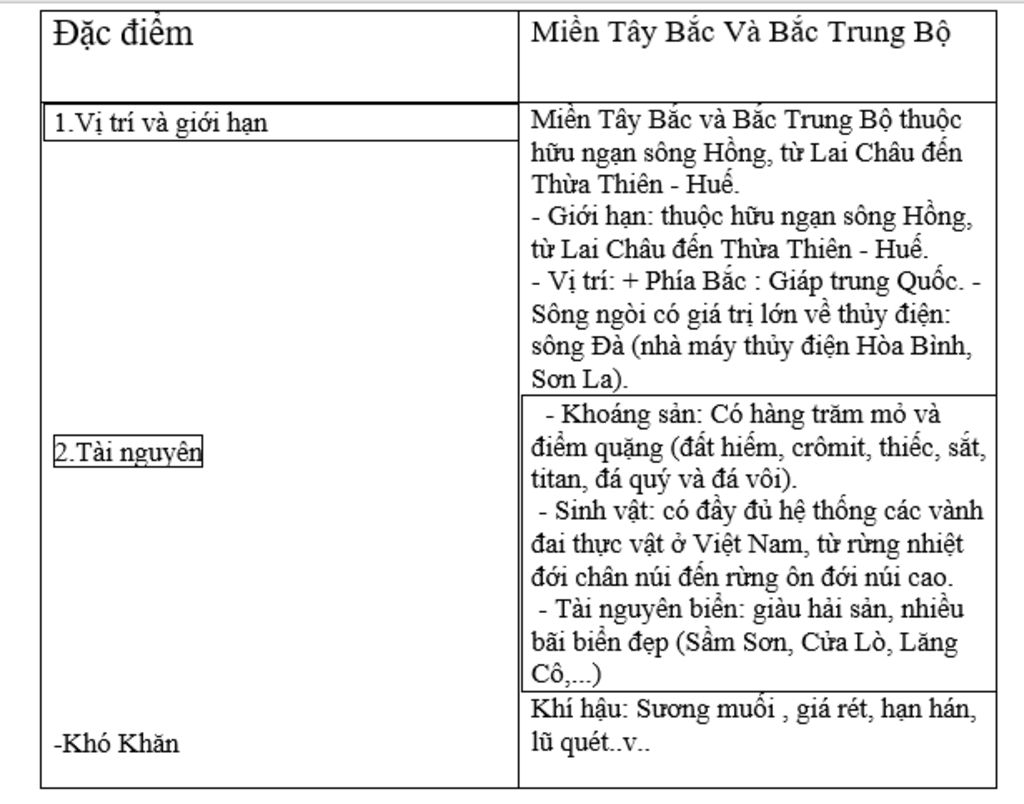 | Đặc điểm | Miền Tây Bắc Và Bắc Trung Bộ |
|---|---|
| 1.Vị trí và giới hạn | Miền Tây Bắc và Bắc Trung Bộ thuộc hữu ngạn sông Hồng, từ Lai Châu đến Thừa Thiên - Huế. - Giới hạn: thuộc hữu ngạn sông Hồng, từ Lai Châu đến Thừa Thiên - Huế. - Vị trí: + Phía Bắc : Giáp trung Quốc. - Sông ngòi có giá trị lớn về thủy điện: sông Đà (nhà máy thủy điện Hòa Bình, Sơn La). |
| 2.Tài nguyên | - Khoáng sản: Có hàng trăm mỏ và điểm quặng (đất hiếm, crômit, thiếc, sắt, titan, đá quý và đá vôi). - Sinh vật: có đầy đủ hệ thống các vành đai thực vật ở Việt Nam, từ rừng nhiệt đới chân núi đến rừng ôn đới núi cao. - Tài nguyên biển: giàu hải sản, nhiều bãi biển đẹp (Sầm Sơn, Cửa Lò, Lăng Cô,...) |
| -Khó Khăn | Khí hậu: Sương muối , giá rét, hạn hán, lũ quét..v.. |